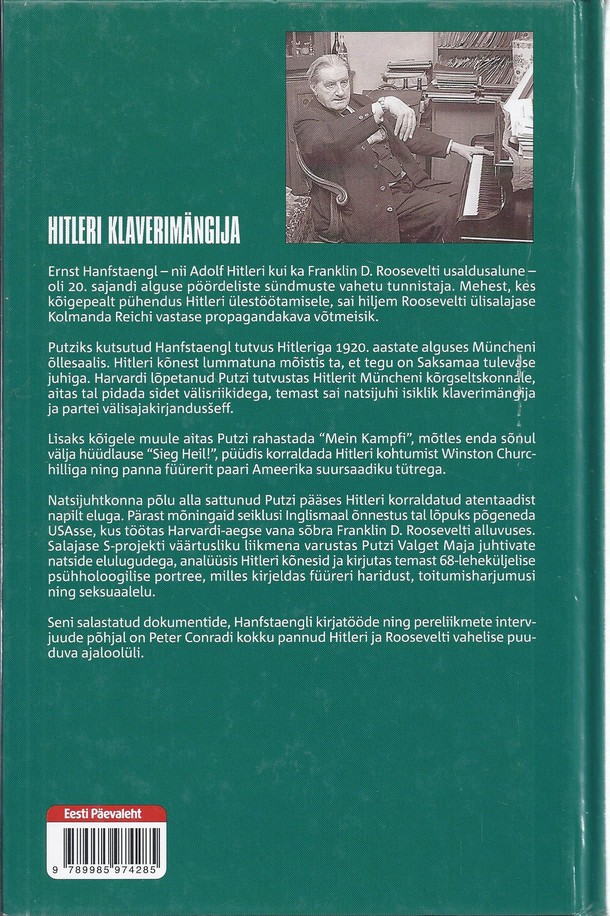 HITLERI KLAVERIMÄNGIJA

Ernst Hanfstaengl – nii Adolf Hitleri kui ka Franklin D. Roosevelti usaldusalune – oli 20. sajandi alguse pöördeliste sündmuste vahetu tunnistaja. Mehest, kes kõigepealt pühendus Hitleri ülestöötamisele, sai hiljem Roosevelti ülisalajase Kolmanda Reichi vastase propagandakava võtmeisik.

Putziks kutsutud Hanfstaengl tutvus Hitleriga 1920. aastate alguses Müncheni õllesaalis. Hitleri kõnest lummatuna mõistis ta, et tegu on Saksamaa tulevase juhiga. Harvardi lõpetanud Putzi tutvustas Hitlerit Müncheni kõrgseltskonnale, aitas tal pidada sidet välisriikidega, temast sai natsijuhi isiklik klaverimängija ja partei välisajakirjandusšeff.

Lisaks kõigele muule aitas Putzi rahastada "Mein Kampfi", mõtles enda sõnul välja hüüdlause "Sieg Heil!", püüdis korraldada Hitleri kohtumist Winston Churchilliga ning panna füürerit paari Ameerika suursaadiku tütrega.

Natsijuhtkonna põlu alla sattunud Putzi pääses Hitleri korraldatud atentaadist napilt eluga. Pärast mõningaid seiklusi Inglismaal õnnestus tal lõpuks põgeneda USAsse, kus töötas Harvardi-aegse vana sõbra Franklin D. Roosevelti alluvuses. Salajase S-projekti väärtusliku liikmena varustas Putzi Valget Maja juhtivate natside elulugudega, analüüsis Hitleri kõnesid ja kirjutas temast 68-leheküljelise psühholoogilise portree, milles kirjeldas füüreri haridust, toitumisharjumusi ning seksuaalelu.

Seni salastatud dokumentide, Hanfstaengli kirjatööde ning pereliikmete intervjuude põhjal on Peter Conradi kokku pannud Hitleri ja Roosevelti vahelise puuduva ajaloolüli.

Eesti Päevaleht

9 789985 974285